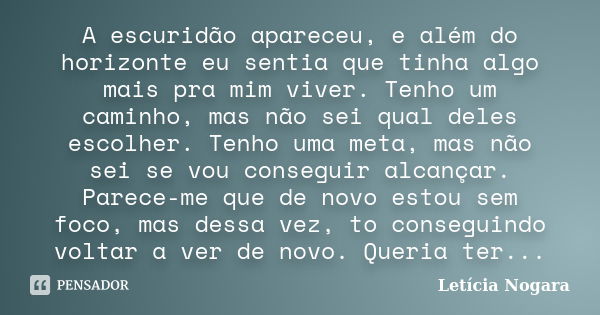 A escuridão apareceu, e além do horizonte eu sentia que tinha algo mais pra mim viver. Tenho um caminho, mas não sei qual deles escolher. Tenho uma meta, mas não sei se vou conseguir alcançar. Parece-me que de novo estou sem foco, mas dessa vez, to conseguindo voltar a ver de novo. Queria ter...

PENSADOR

Letícia Nogara